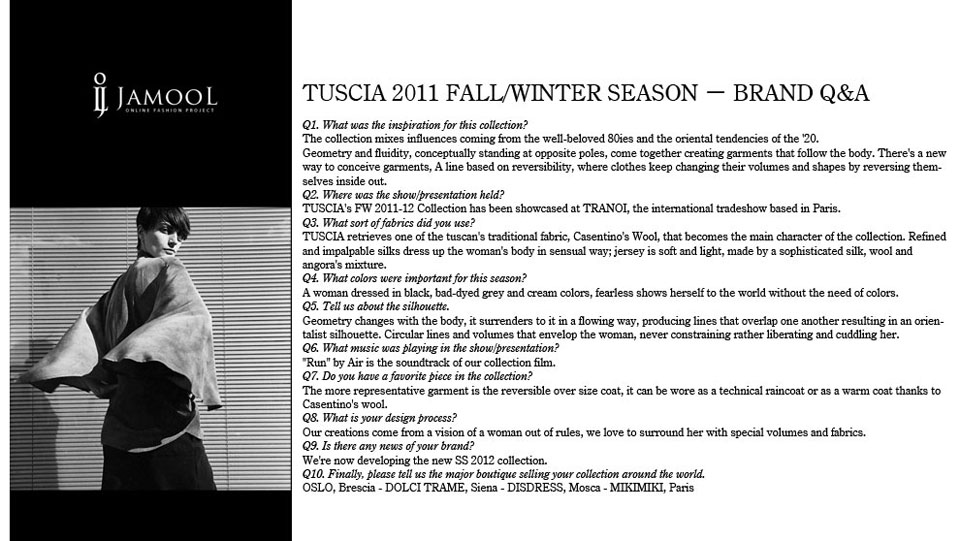 JAMOOL
ONLINE FASHION PROJECT

TUSCIA 2011 FALL/WINTER SEASON — BRAND Q&A

Q1. What was the inspiration for this collection?
The collection mixes influences coming from the well-beloved 80ies and the oriental tendencies of the '20.
Geometry and fluidity, conceptually standing at opposite poles, come together creating garments that follow the body. There's a new way to conceive garments, A line based on reversibility, where clothes keep changing their volumes and shapes by reversing themselves inside out.
Q2. Where was the show/presentation held?
TUSCIA's FW 2011-12 Collection has been showcased at TRANOI, the international tradeshow based in Paris.
Q3. What sort of fabrics did you use?
TUSCIA retrieves one of the tuscan's traditional fabric, Casentino's Wool, that becomes the main character of the collection. Refined and impalpable silks dress up the woman's body in sensual way; jersey is soft and light, made by a sophisticated silk, wool and angora's mixture.
Q4. What colors were important for this season?
A woman dressed in black, bad-dyed grey and cream colors, fearless shows herself to the world without the need of colors.
Q5. Tell us about the silhouette.
Geometry changes with the body, it surrenders to it in a flowing way, producing lines that overlap one another resulting in an orientalist silhouette. Circular lines and volumes that envelop the woman, never constraining rather liberating and cuddling her.
Q6. What music was playing in the show/presentation?
"Run" by Air is the soundtrack of our collection film.
Q7. Do you have a favorite piece in the collection?
The more representative garment is the reversible over size coat, it can be wore as a technical raincoat or as a warm coat thanks to Casentino's wool.
Q8. What is your design process?
Our creations come from a vision of a woman out of rules, we love to surround her with special volumes and fabrics.
Q9. Is there any news of your brand?
We're now developing the new SS 2012 collection.
Q10. Finally, please tell us the major boutique selling your collection around the world.
OSLO, Brescia - DOLCI TRAME, Siena - DISDRESS, Mosca - MIKIMIKI, Paris